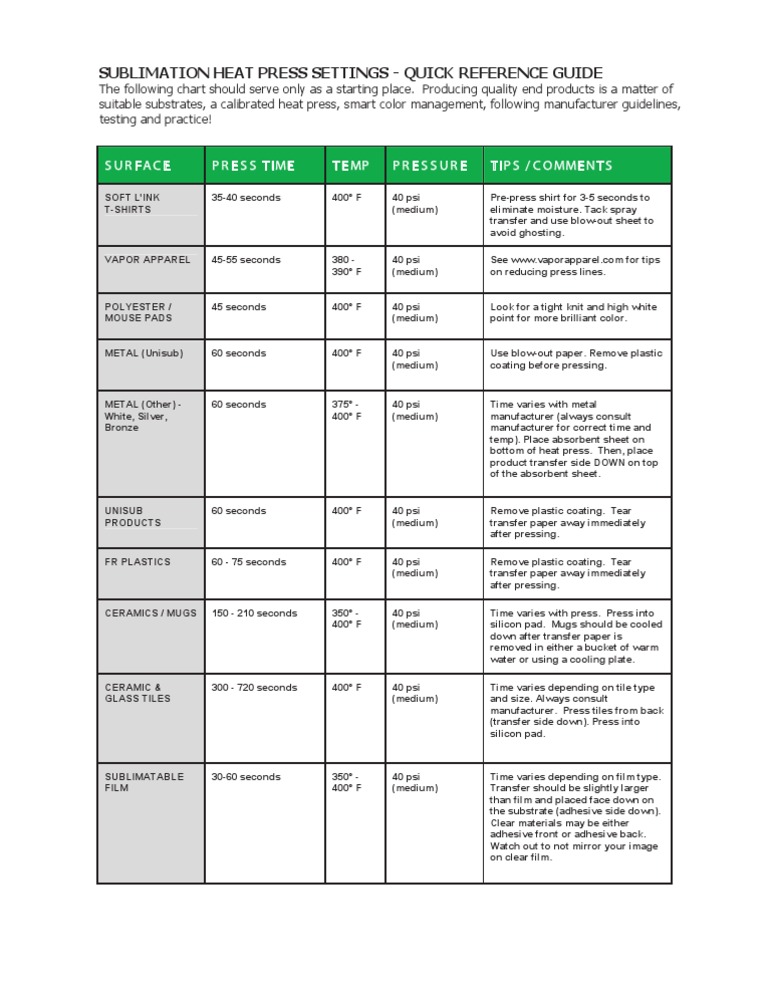 SUBLIMATION HEAT PRESS SETTINGS - QUICK REFERENCE GUIDE
The following chart should serve only as a starting place. Producing quality end products is a matter of suitable substrates, a calibrated heat press, smart color management, following manufacturer guidelines, testing and practice!

| SURFACE | PRESS TIME | TEMP | PRESSURE | TIPS / COMMENTS |
|---|---|---|---|---|
| SOFT L'INK T-SHIRTS | 35-40 seconds | 400° F | 40 psi (medium) | Pre-press shirt for 3-5 seconds to eliminate moisture. Tack spray transfer and use blow-out sheet to avoid ghosting. |
| VAPOR APPAREL | 45-55 seconds | 380 - 390° F | 40 psi (medium) | See www.vaporapparel.com for tips on reducing press lines. |
| POLYESTER / MOUSE PADS | 45 seconds | 400° F | 40 psi (medium) | Look for a tight knit and high white point for more brilliant color. |
| METAL (Unisub) | 60 seconds | 400° F | 40 psi (medium) | Use blow-out paper. Remove plastic coating before pressing. |
| METAL (Other) - White, Silver, Bronze | 60 seconds | 375° - 400° F | 40 psi (medium) | Time varies with metal manufacturer (always consult manufacturer for correct time and temp). Place absorbent sheet on bottom of heat press. Then, place product transfer side DOWN on top of the absorbent sheet. |
| UNISUB PRODUCTS | 60 seconds | 400° F | 40 psi (medium) | Remove plastic coating. Tear transfer paper away immediately after pressing. |
| FR PLASTICS | 60 - 75 seconds | 400° F | 40 psi (medium) | Remove plastic coating. Tear transfer paper away immediately after pressing. |
| CERAMICS / MUGS | 150 - 210 seconds | 350° - 400° F | 40 psi (medium) | Time varies with press. Press into silicon pad. Mugs should be cooled down after transfer paper is removed in either a bucket of warm water or using a cooling plate. |
| CERAMIC & GLASS TILES | 300 - 720 seconds | 400° F | 40 psi (medium) | Time varies depending on tile type and size. Always consult manufacturer. Press tiles from back (transfer side down). Press into silicon pad. |
| SUBLIMATABLE FILM | 30-60 seconds | 350° - 400° F | 40 psi (medium) | Time varies depending on film type. Transfer should be slightly larger than film and placed face down on the substrate (adhesive side down). Clear materials may be either adhesive front or adhesive back. Watch out to not mirror your image on clear film. |